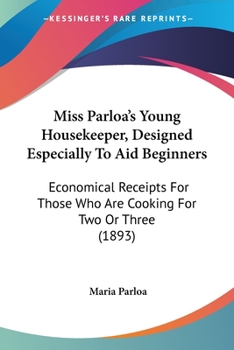 —KESSINGER'S RARE REPRINTS—

Miss Parloa's Young Housekeeper, Designed Especially To Aid Beginners

Economical Receipts For Those Who Are Cooking For Two Or Three (1893)

Maria Parloa